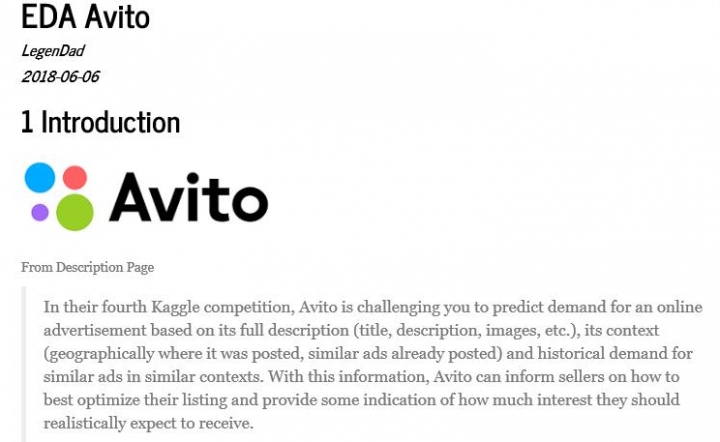 EDA Avito

LegenDad

2018-06-06

1 Introduction

Avito

From Description Page

In their fourth Kaggle competition, Avito is challenging you to predict demand for an online advertisement based on its full description (title, description, images, etc.), its context (geographically where it was posted, similar ads already posted) and historical demand for similar ads in similar contexts. With this information, Avito can inform sellers on how to best optimize their listing and provide some indication of how much interest they should realistically expect to receive.